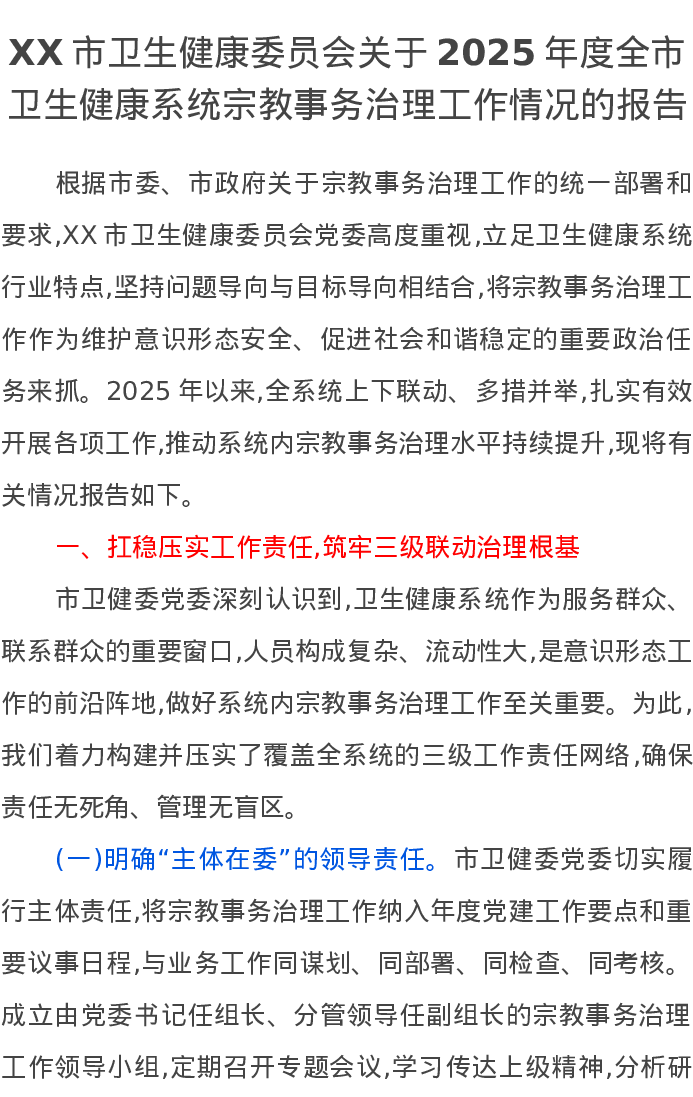 XX 市卫生健康委员会关于 2025 年度全市卫生健康系统宗教事务治理工作情况的报告

根据市委、市政府关于宗教事务治理工作的统一部署和要求,XX 市卫生健康委员会党委高度重视,立足卫生健康系统行业特点,坚持问题导向与目标导向相结合,将宗教事务治理工作作为维护意识形态安全、促进社会和谐稳定的重要政治任务来抓。2025 年以来,全系统上下联动、多措并举,扎实有效开展各项工作,推动系统内宗教事务治理水平持续提升,现将有关情况报告如下。

一、扛稳压实工作责任,筑牢三级联动治理根基

市卫健委党委深刻认识到,卫生健康系统作为服务群众、联系群众的重要窗口,人员构成复杂、流动性大,是意识形态工作的前沿阵地,做好系统内宗教事务治理工作至关重要。为此,我们着力构建并压实了覆盖全系统的三级工作责任网络,确保责任无死角、管理无盲区。

(一)明确“主体在委”的领导责任。市卫健委党委切实履行主体责任,将宗教事务治理工作纳入年度党建工作要点和重要议事日程,与业务工作同谋划、同部署、同检查、同考核。成立由党委书记任组长、分管领导任副组长的宗教事务治理工作领导小组,定期召开专题会议,学习传达上级精神,分析研